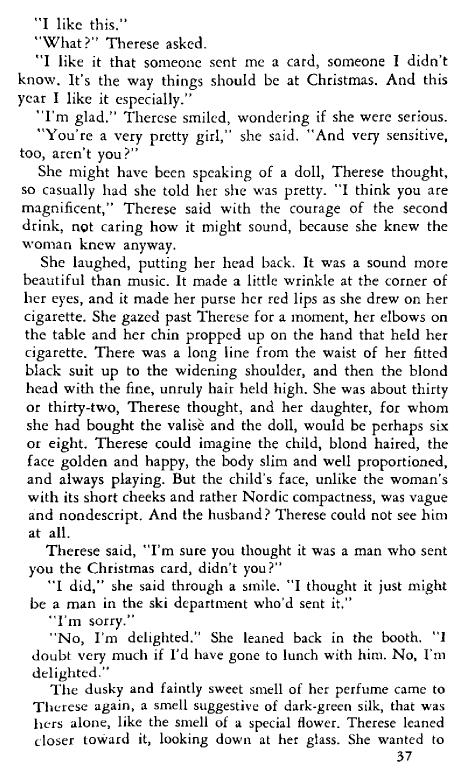 "I like this."

"What?" Therese asked.

"I like it that someone sent me a card, someone I didn't know. It's the way things should be at Christmas. And this year I like it especially."

"I'm glad." Therese smiled, wondering if she were serious.

"You're a very pretty girl," she said. "And very sensitive, too, aren't you?"

She might have been speaking of a doll, Therese thought, so casually had she told her she was pretty. "I think you are magnificent," Therese said with the courage of the second drink, not caring how it might sound, because she knew the woman knew anyway.

She laughed, putting her head back. It was a sound more beautiful than music. It made a little wrinkle at the corner of her eyes, and it made her purse her red lips as she drew on her cigarette. She gazed past Therese for a moment, her elbows on the table and her chin propped up on the hand that held her cigarette. There was a long line from the waist of her fitted black suit up to the widening shoulder, and then the blond head with the fine, unruly hair held high. She was about thirty or thirty-two, Therese thought, and her daughter, for whom she had bought the valise and the doll, would be perhaps six or eight. Therese could imagine the child, blond haired, the face golden and happy, the body slim and well proportioned, and always playing. But the child's face, unlike the woman's with its short cheeks and rather Nordic compactness, was vague and nondescript. And the husband? Therese could not see him at all.

Therese said, "I'm sure you thought it was a man who sent you the Christmas card, didn't you?"

"I did," she said through a smile. "I thought it just might be a man in the ski department who'd sent it."

"I'm sorry."

"No, I'm delighted." She leaned back in the booth. "I doubt very much if I'd have gone to lunch with him. No, I'm delighted."

The dusky and faintly sweet smell of her perfume came to Therese again, a smell suggestive of dark-green silk, that was hers alone, like the smell of a special flower. Therese leaned closer toward it, looking down at her glass. She wanted to

37